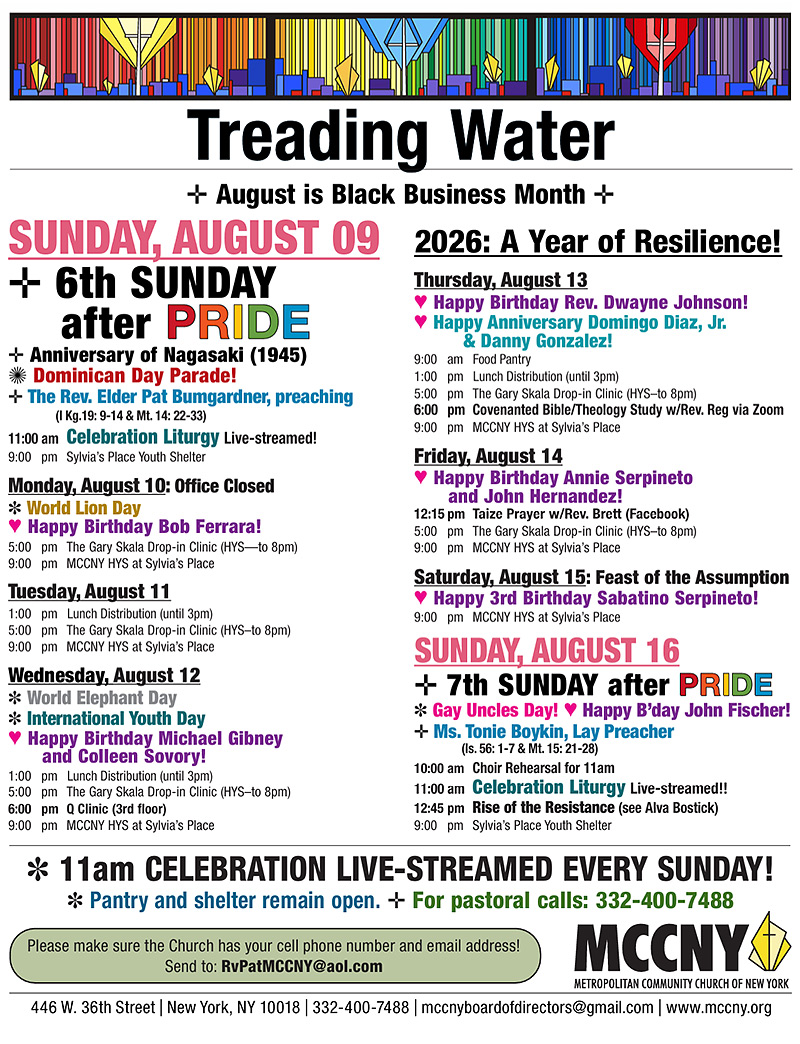 Treading Water

✢ August is Black Business Month ✢

SUNDAY, AUGUST 09

✢ 6th SUNDAY after PRIDE

✢ Anniversary of Nagasaki (1945)
✺ Dominican Day Parade!
✢ The Rev. Elder Pat Bumgardner, preaching
(I Kg.19: 9-14 & Mt. 14: 22-33)

11:00 am Celebration Liturgy Live-streamed!
9:00 pm Sylvia's Place Youth Shelter

Monday, August 10: Office Closed
✻ World Lion Day
♥ Happy Birthday Bob Ferrara!
5:00 pm The Gary Skala Drop-in Clinic (HYS—to 8pm)
9:00 pm MCCNY HYS at Sylvia's Place

Tuesday, August 11
1:00 pm Lunch Distribution (until 3pm)
5:00 pm The Gary Skala Drop-in Clinic (HYS–to 8pm)
9:00 pm MCCNY HYS at Sylvia's Place

Wednesday, August 12
✻ World Elephant Day
✻ International Youth Day
♥ Happy Birthday Michael Gibney and Colleen Sovory!
1:00 pm Lunch Distribution (until 3pm)
5:00 pm The Gary Skala Drop-in Clinic (HYS–to 8pm)
6:00 pm Q Clinic (3rd floor)
9:00 pm MCCNY HYS at Sylvia's Place

2026: A Year of Resilience!

Thursday, August 13
♥ Happy Birthday Rev. Dwayne Johnson!
♥ Happy Anniversary Domingo Diaz, Jr. & Danny Gonzalez!
9:00 am Food Pantry
1:00 pm Lunch Distribution (until 3pm)
5:00 pm The Gary Skala Drop-in Clinic (HYS–to 8pm)
6:00 pm Covenanted Bible/Theology Study w/Rev. Reg via Zoom
9:00 pm MCCNY HYS at Sylvia's Place

Friday, August 14
♥ Happy Birthday Annie Serpineto and John Hernandez!
12:15 pm Taize Prayer w/Rev. Brett (Facebook)
5:00 pm The Gary Skala Drop-in Clinic (HYS–to 8pm)
9:00 pm MCCNY HYS at Sylvia's Place

Saturday, August 15: Feast of the Assumption
♥ Happy 3rd Birthday Sabatino Serpineto!
9:00 pm MCCNY HYS at Sylvia's Place

SUNDAY, AUGUST 16

✢ 7th SUNDAY after PRIDE
✻ Gay Uncles Day! ♥ Happy B'day John Fischer!
✢ Ms. Tonie Boykin, Lay Preacher
(Is. 56: 1-7 & Mt. 15: 21-28)
10:00 am Choir Rehearsal for 11am
11:00 am Celebration Liturgy Live-streamed!!
12:45 pm Rise of the Resistance (see Alva Bostick)
9:00 pm Sylvia's Place Youth Shelter

✻ 11am CELEBRATION LIVE-STREAMED EVERY SUNDAY!
✻ Pantry and shelter remain open. ✢ For pastoral calls: 332-400-7488

Please make sure the Church has your cell phone number and email address!
Send to: RvPatMCCNY@aol.com

MCCNY
METROPOLITAN COMMUNITY CHURCH OF NEW YORK

446 W. 36th Street | New York, NY 10018 | 332-400-7488 | mccnyboardofdirectors@gmail.com | www.mccny.org